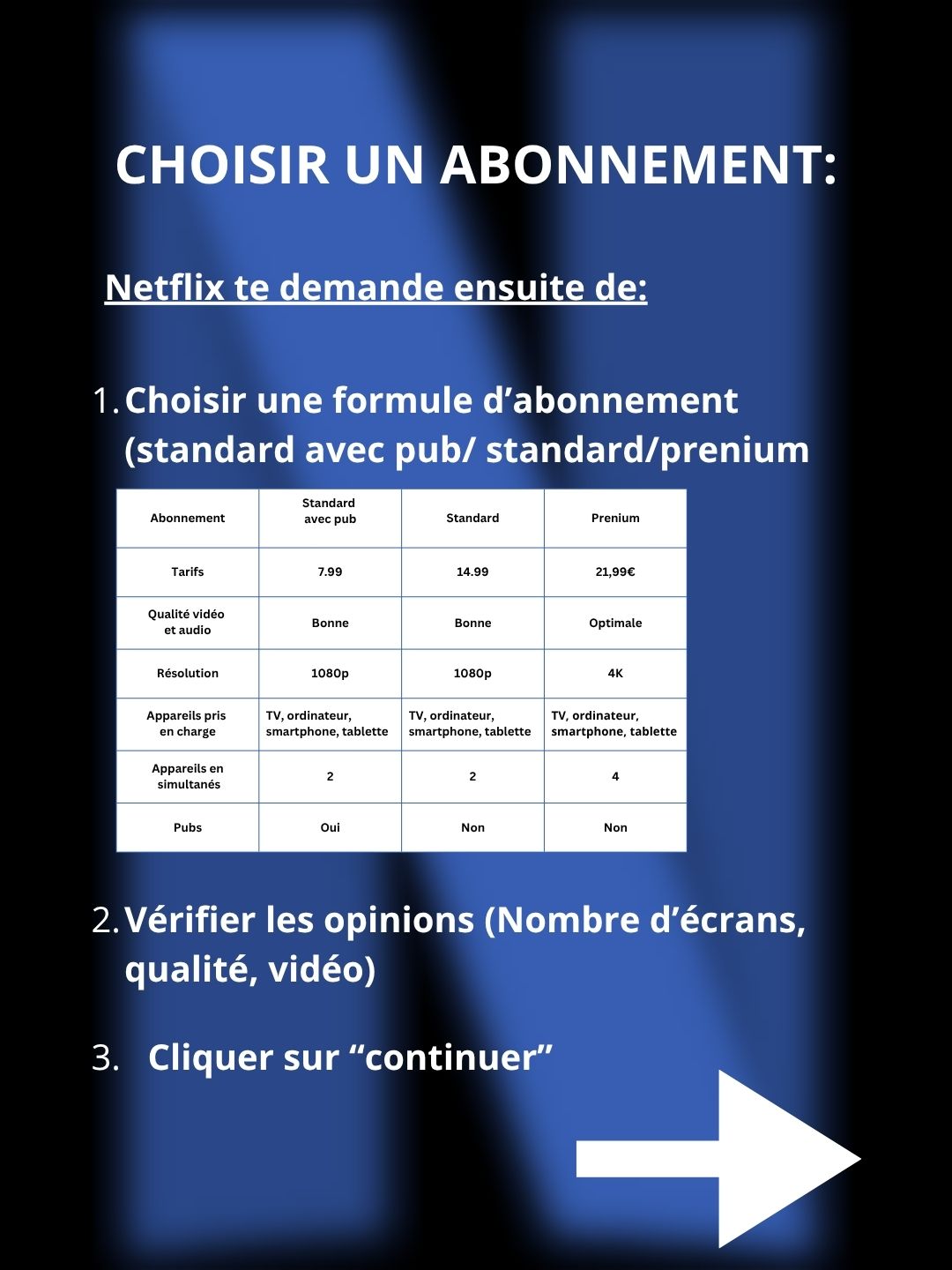 CHOISIR UN ABONNEMENT:

Netflix te demande ensuite de:

1. Choisir une formule d’abonnement (standard avec pub/ standard/prenium

| Abonnement | Standard avec pub | Standard | Prenium |
|---|---|---|---|
| Tarifs | 7.99 | 14.99 | 21,99€ |
| Qualité vidéo et audio | Bonne | Bonne | Optimale |
| Résolution | 1080p | 1080p | 4K |
| Appareils pris en charge | TV, ordinateur, smartphone, tablette | TV, ordinateur, smartphone, tablette | TV, ordinateur, smartphone, tablette |
| Appareils en simultanés | 2 | 2 | 4 |
| Pubs | Oui | Non | Non |

2. Vérifier les opinions (Nombre d’écrans, qualité, vidéo)

3. Cliquer sur “continuer”